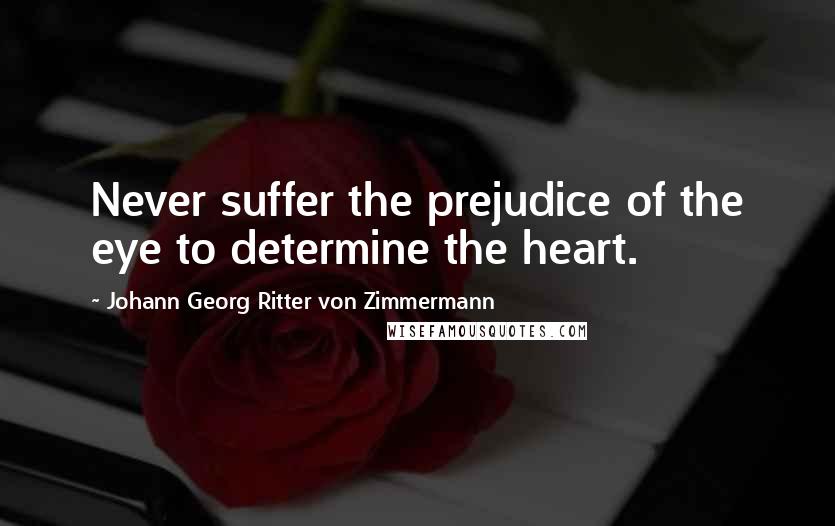 Never suffer the prejudice of the eye to determine the heart.

- Johann Georg Ritter von Zimmermann

WISEFAMOUSQUOTES.COM